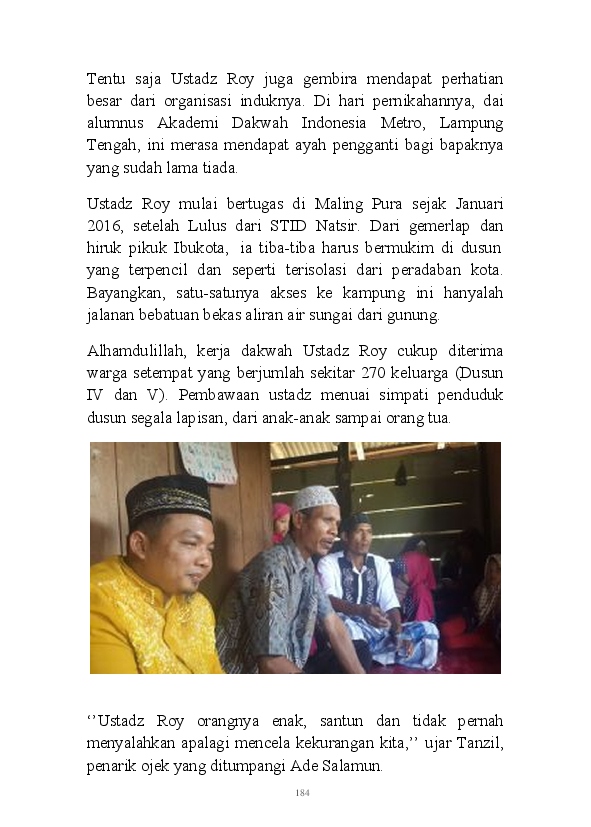 Tentu saja Ustadz Roy juga gembira mendapat perhatian besar dari organisasi induknya. Di hari pernikahannya, dai alumnus Akademi Dakwah Indonesia Metro, Lampung Tengah, ini merasa mendapat ayah pengganti bagi bapaknya yang sudah lama tiada.

Ustadz Roy mulai bertugas di Maling Pura sejak Januari 2016, setelah Lulus dari STID Natsir. Dari gemerlap dan hiruk pikuk Ibukota, ia tiba-tiba harus bermukim di dusun yang terpencil dan seperti terisolasi dari peradaban kota. Bayangkan, satu-satunya akses ke kampung ini hanyalah jalanan bebatuan bekas aliran air sungai dari gunung.

Alhamdulillah, kerja dakwah Ustadz Roy cukup diterima warga setempat yang berjumlah sekitar 270 keluarga (Dusun IV dan V). Pembawaan ustadz menuai simpati penduduk dusun segala lapisan, dari anak-anak sampai orang tua.

‘’Ustadz Roy orangnya enak, santun dan tidak pernah menyalahkan apalagi mencela kekurangan kita,’’ ujar Tanzil, penarik ojek yang ditumpangi Ade Salamun.

184